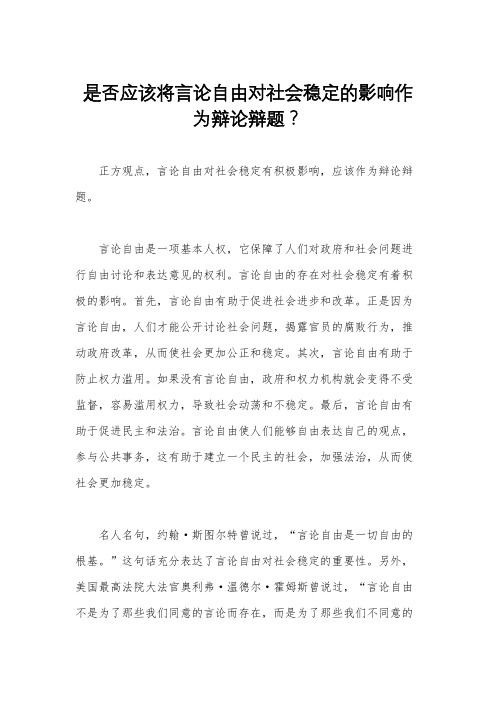 是否应该将言论自由对社会稳定的影响作为辩论辩题？

正方观点，言论自由对社会稳定有积极影响，应该作为辩论辩题。

言论自由是一项基本人权，它保障了人们对政府和社会问题进行自由讨论和表达意见的权利。言论自由的存在对社会稳定有着积极的影响。首先，言论自由有助于促进社会进步和改革。正是因为言论自由，人们才能公开讨论社会问题，揭露官员的腐败行为，推动政府改革，从而使社会更加公正和稳定。其次，言论自由有助于防止权力滥用。如果没有言论自由，政府和权力机构就会变得不受监督，容易滥用权力，导致社会动荡和不稳定。最后，言论自由有助于促进民主和法治。言论自由使人们能够自由表达自己的观点，参与公共事务，这有助于建立一个民主的社会，加强法治，从而使社会更加稳定。

名人名句，约翰·斯图尔特曾说过，“言论自由是一切自由的根基。”这句话充分表达了言论自由对社会稳定的重要性。另外，美国最高法院大法官奥利弗·温德尔·霍姆斯曾说过，“言论自由不是为了那些我们同意的言论而存在，而是为了那些我们不同意的